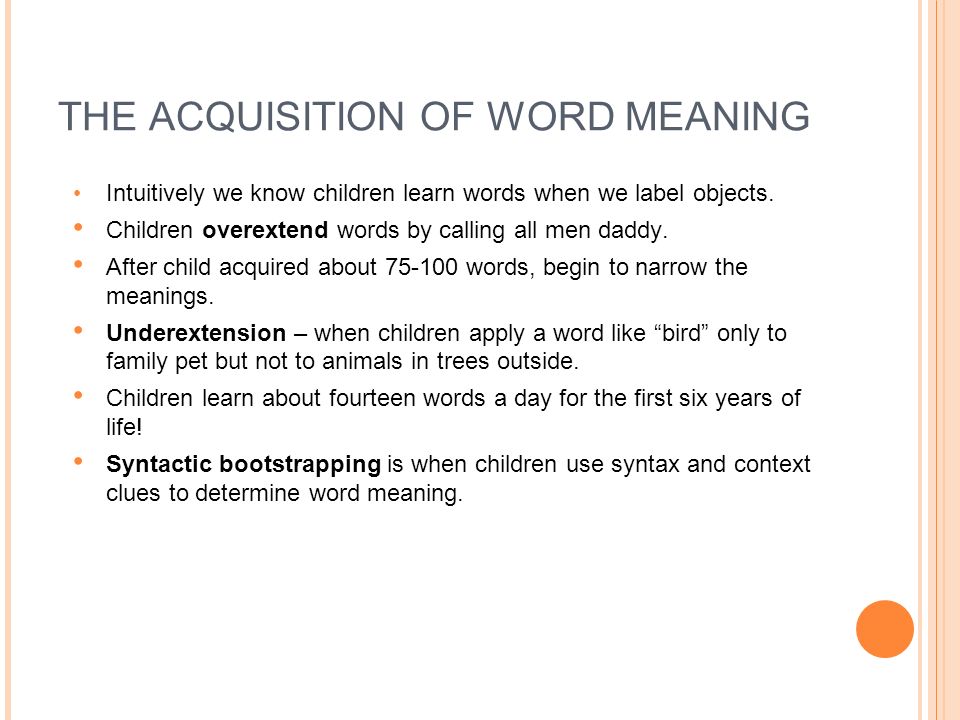 THE ACQUISITION OF WORD MEANING

• Intuitively we know children learn words when we label objects.
• Children overextend words by calling all men daddy.
• After child acquired about 75-100 words, begin to narrow the meanings.
• Underextension – when children apply a word like “bird” only to family pet but not to animals in trees outside.
• Children learn about fourteen words a day for the first six years of life!
• Syntactic bootstrapping is when children use syntax and context clues to determine word meaning.